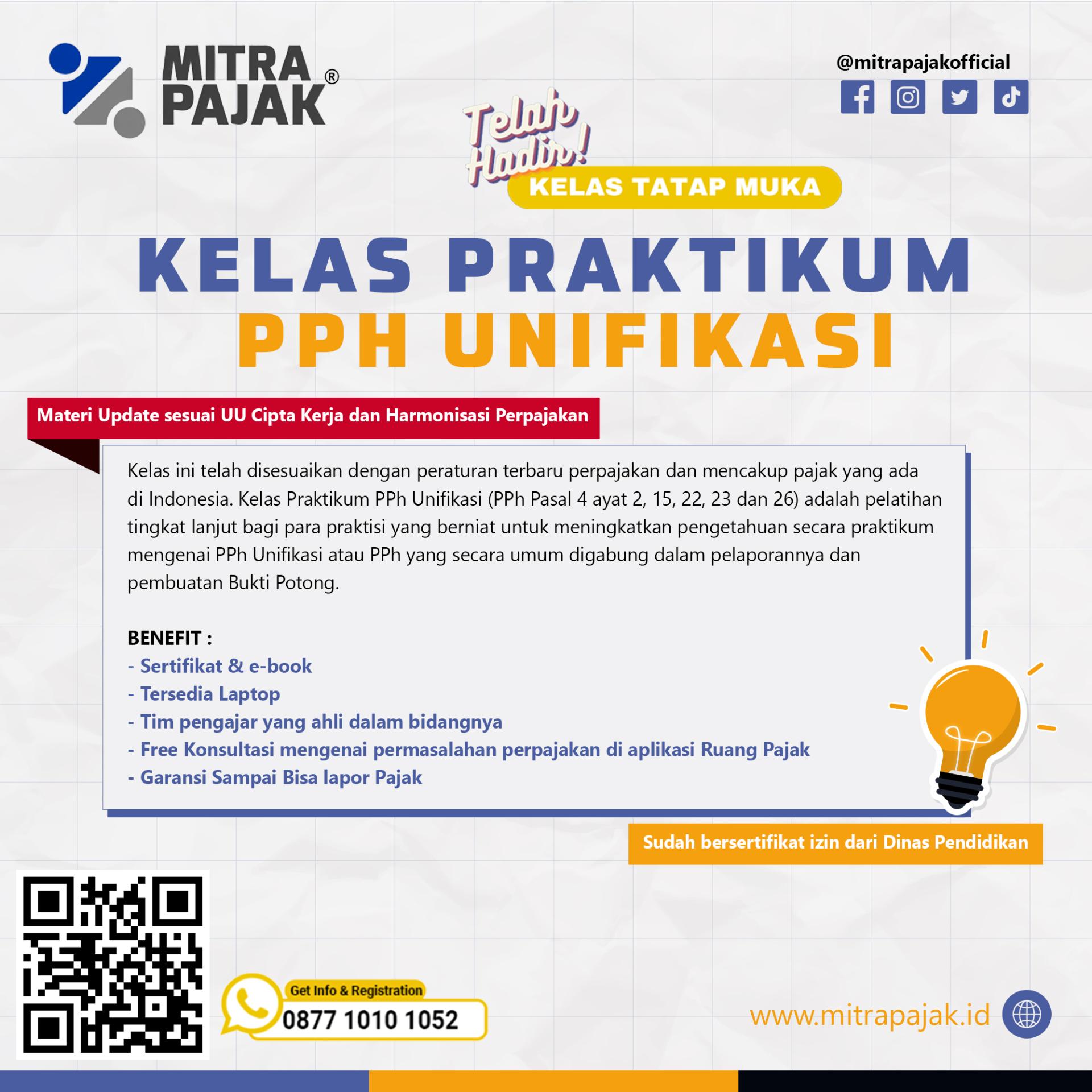 MITRA PAJAK®

@mitrapajakofficial

Telah Hadir!
KELAS TATAP MUKA

KELAS PRAKTIKUM
PPH UNIFIKASI

Materi Update sesuai UU Cipta Kerja dan Harmonisasi Perpajakan

Kelas ini telah disesuaikan dengan peraturan terbaru perpajakan dan mencakup pajak yang ada di Indonesia. Kelas Praktikum PPh Unifikasi (PPh Pasal 4 ayat 2, 15, 22, 23 dan 26) adalah pelatihan tingkat lanjut bagi para praktisi yang berniat untuk meningkatkan pengetahuan secara praktikum mengenai PPh Unifikasi atau PPh yang secara umum digabung dalam pelaporannya dan pembuatan Bukti Potong.

BENEFIT :
- Sertifikat & e-book
- Tersedia Laptop
- Tim pengajar yang ahli dalam bidangnya
- Free Konsultasi mengenai permasalahan perpajakan di aplikasi Ruang Pajak
- Garansi Sampai Bisa lapor Pajak

Sudah bersertifikat izin dari Dinas Pendidikan

Get Info & Registration
0877 1010 1052

www.mitrapajak.id